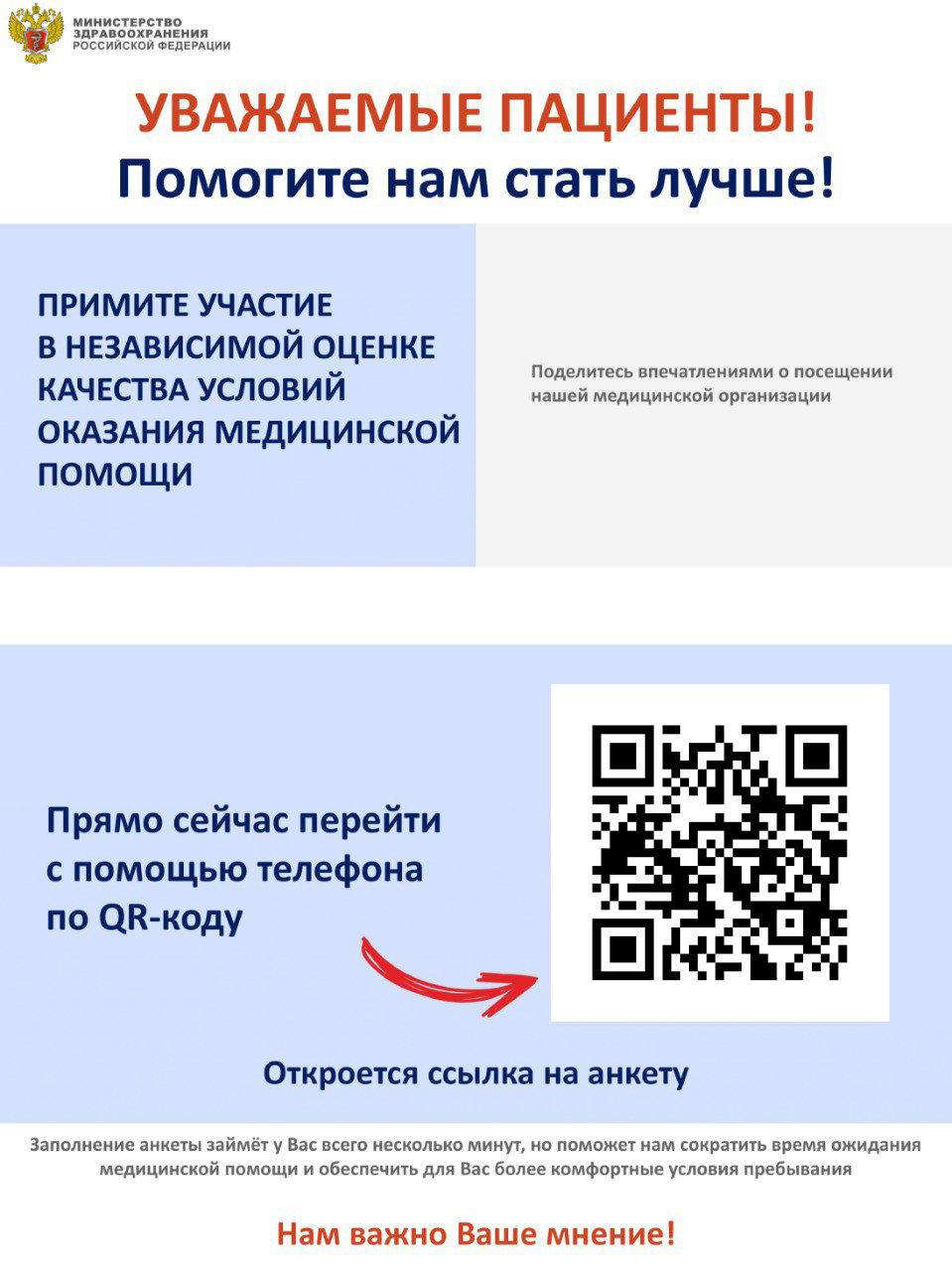 МИНИСТЕРСТВО ЗДРАВООХРАНЕНИЯ РОССИЙСКОЙ ФЕДЕРАЦИИ

УВАЖАЕМЫЕ ПАЦИЕНТЫ!
Помогите нам стать лучше!

ПРИМИТЕ УЧАСТИЕ В НЕЗАВИСИМОЙ ОЦЕНКЕ КАЧЕСТВА УСЛОВИЙ ОКАЗАНИЯ МЕДИЦИНСКОЙ ПОМОЩИ

Поделитесь впечатлениями о посещении нашей медицинской организации

Прямо сейчас перейти с помощью телефона по QR-коду

Откроется ссылка на анкету

Заполнение анкеты займёт у Вас всего несколько минут, но поможет нам сократить время ожидания медицинской помощи и обеспечить для Вас более комфортные условия пребывания

Нам важно Ваше мнение!